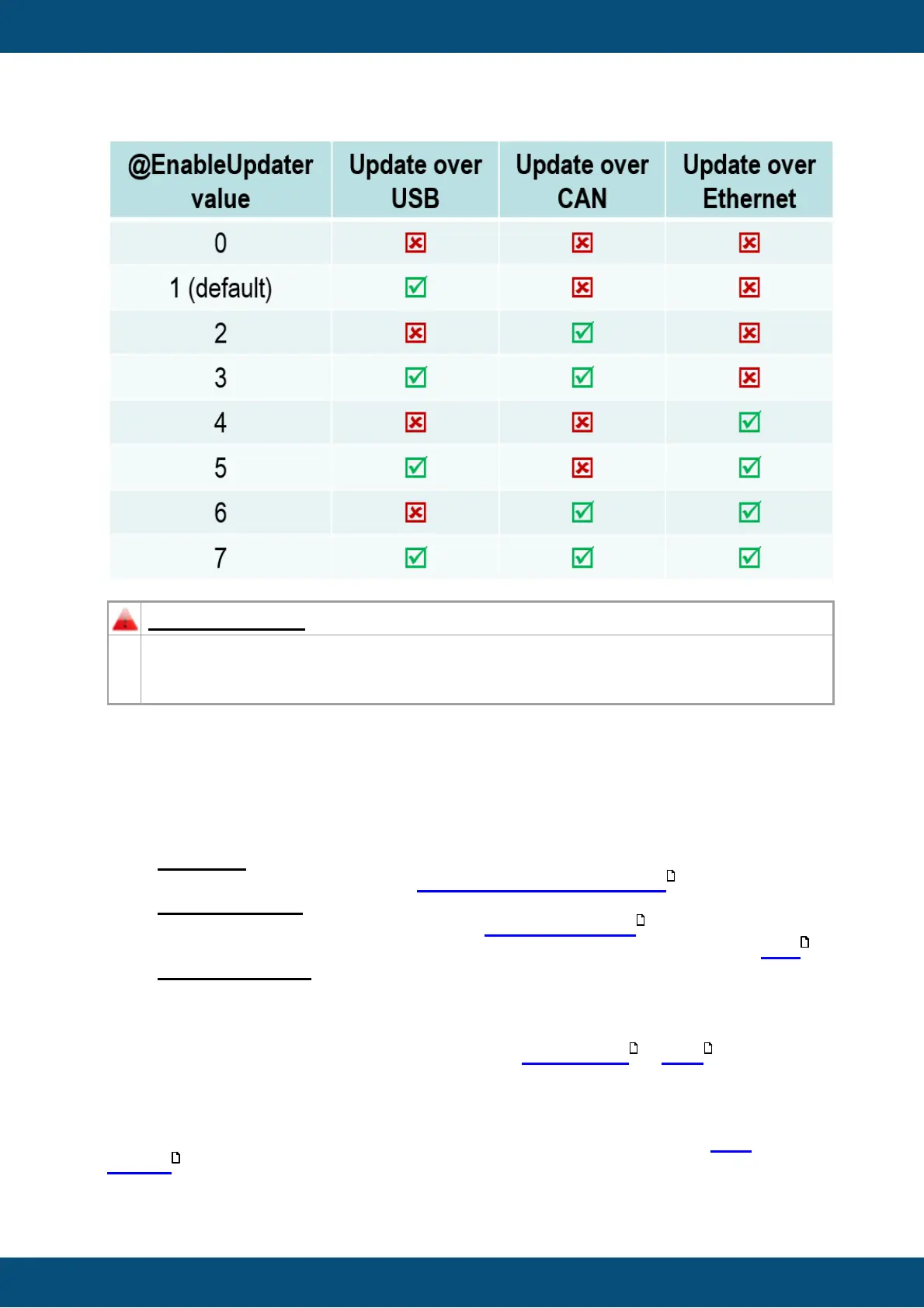 | @EnableUpdater value | Update over USB | Update over CAN | Update over Ethernet |
|---|---|---|---|
| 0 | ☒ | ☒ | ☒ |
| 1 (default) | ☑ | ☒ | ☒ |
| 2 | ☒ | ☑ | ☒ |
| 3 | ☑ | ☑ | ☒ |
| 4 | ☒ | ☒ | ☑ |
| 5 | ☑ | ☒ | ☑ |
| 6 | ☒ | ☑ | ☑ |
| 7 | ☑ | ☑ | ☑ |